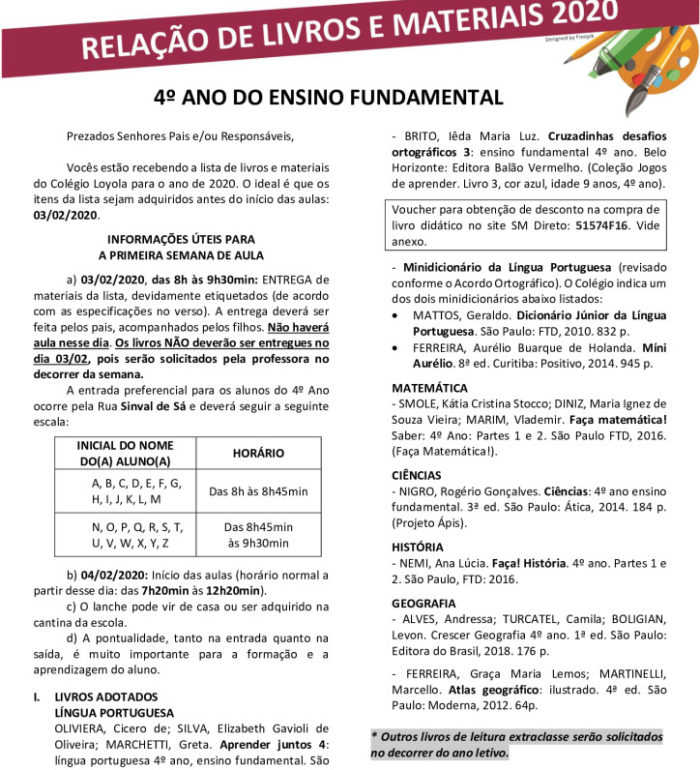 RELAÇÃO DE LIVROS E MATERIAIS 2020

Designed by Freepik

4º ANO DO ENSINO FUNDAMENTAL

Prezados Senhores Pais e/ou Responsáveis,

Vocês estão recebendo a lista de livros e materiais do Colégio Loyola para o ano de 2020. O ideal é que os itens da lista sejam adquiridos antes do início das aulas: 03/02/2020.

INFORMAÇÕES ÚTEIS PARA A PRIMEIRA SEMANA DE AULA

a) 03/02/2020, das 8h às 9h30min: ENTREGA de materiais da lista, devidamente etiquetados (de acordo com as especificações no verso). A entrega deverá ser feita pelos pais, acompanhados pelos filhos. Não haverá aula nesse dia. Os livros NÃO deverão ser entregues no dia 03/02, pois serão solicitados pela professora no decorrer da semana.

A entrada preferencial para os alunos do 4º Ano ocorre pela Rua Sinval de Sá e deverá seguir a seguinte escala:

| INICIAL DO NOME DO(A) ALUNO(A) | HORÁRIO |
|---|---|
| A, B, C, D, E, F, G, H, I, J, K, L, M | Das 8h às 8h45min |
| N, O, P, Q, R, S, T, U, V, W, X, Y, Z | Das 8h45min às 9h30min |

b) 04/02/2020: Início das aulas (horário normal a partir desse dia: das 7h20min às 12h20min).

c) O lanche pode vir de casa ou ser adquirido na cantina da escola.

d) A pontualidade, tanto na entrada quanto na saída, é muito importante para a formação e a aprendizagem do aluno.

I. LIVROS ADOTADOS
LÍNGUA PORTUGUESA
OLIVIERA, Cicero de; SILVA, Elizabeth Gavioli de Oliveira; MARCHETTI, Greta. Aprender juntos 4: língua portuguesa 4º ano, ensino fundamental. São

- BRITO, Iêda Maria Luz. Cruzadinhas desafios ortográficos 3: ensino fundamental 4º ano. Belo Horizonte: Editora Balão Vermelho. (Coleção Jogos de aprender. Livro 3, cor azul, idade 9 anos, 4º ano).

Voucher para obtenção de desconto na compra de livro didático no site SM Direto: 51574F16. Vide anexo.

- Minidicionário da Língua Portuguesa (revisado conforme o Acordo Ortográfico). O Colégio indica um dos dois minidicionários abaixo listados:
• MATTOS, Geraldo. Dicionário Júnior da Língua Portuguesa. São Paulo: FTD, 2010. 832 p.
• FERREIRA, Aurélio Buarque de Holanda. Míni Aurélio. 8ª ed. Curitiba: Positivo, 2014. 945 p.

MATEMÁTICA
- SMOLE, Kátia Cristina Stocco; DINIZ, Maria Ignez de Souza Vieira; MARIM, Vlademir. Faça matemática! Saber: 4º Ano: Partes 1 e 2. São Paulo FTD, 2016. (Faça Matemática!).

CIÊNCIAS
- NIGRO, Rogério Gonçalves. Ciências: 4º ano ensino fundamental. 3ª ed. São Paulo: Ática, 2014. 184 p. (Projeto Ápis).

HISTÓRIA
- NEMI, Ana Lúcia. Faça! História. 4º ano. Partes 1 e 2. São Paulo, FTD: 2016.

GEOGRAFIA
- ALVES, Andressa; TURCATEL, Camila; BOLIGIAN, Levon. Crescer Geografia 4º ano. 1ª ed. São Paulo: Editora do Brasil, 2018. 176 p.

- FERREIRA, Graça Maria Lemos; MARTINELLI, Marcello. Atlas geográfico: ilustrado. 4ª ed. São Paulo: Moderna, 2012. 64p.

* Outros livros de leitura extraclasse serão solicitados no decorrer do ano letivo.